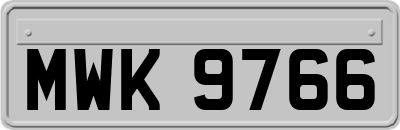 MWK 9766